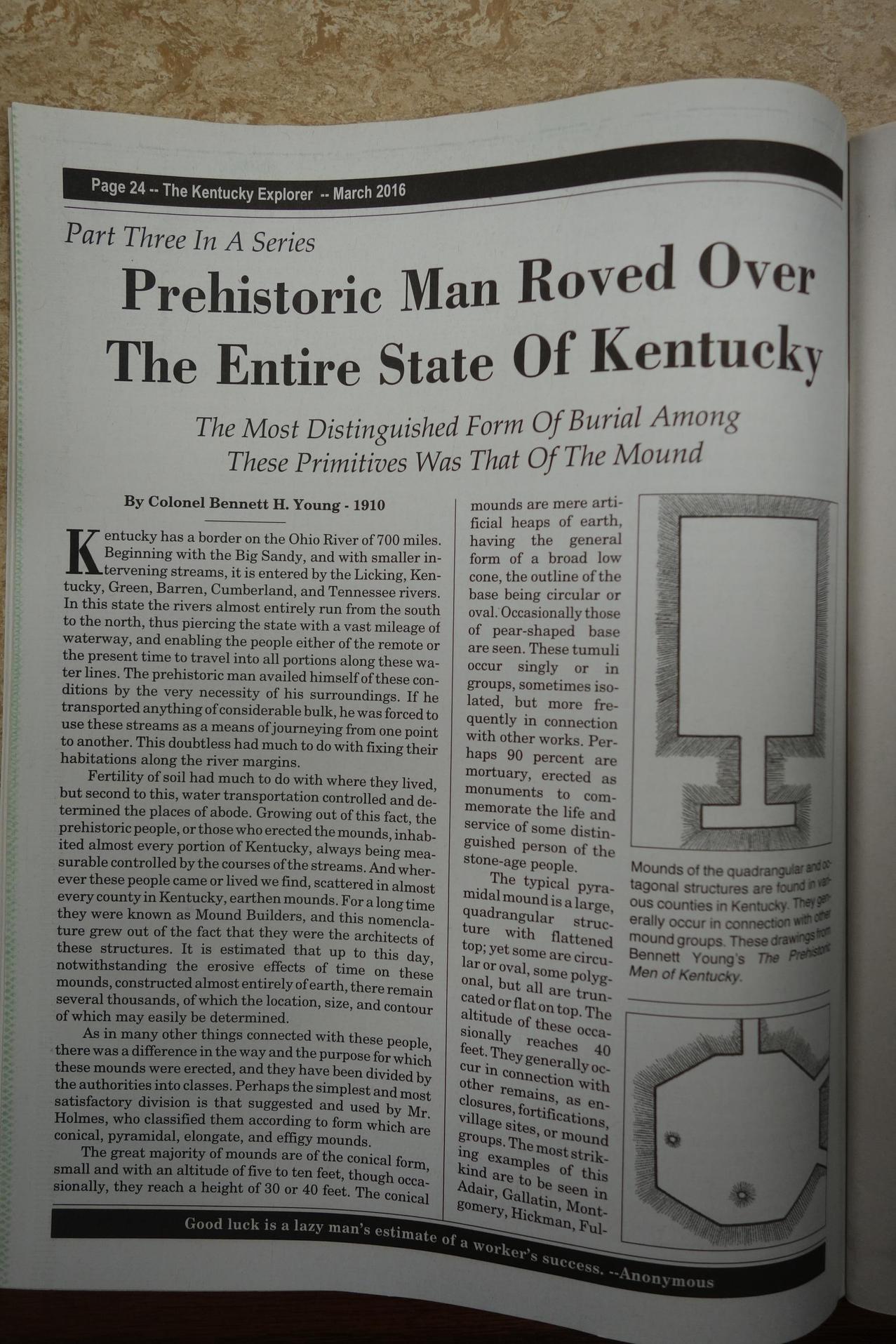 Page 24 -- The Kentucky Explorer -- March 2016

Part Three In A Series

Prehistoric Man Roved Over The Entire State Of Kentucky

The Most Distinguished Form Of Burial Among These Primitives Was That Of The Mound

By Colonel Bennett H. Young - 1910

Kentucky has a border on the Ohio River of 700 miles. Beginning with the Big Sandy, and with smaller intervening streams, it is entered by the Licking, Kentucky, Green, Barren, Cumberland, and Tennessee rivers. In this state the rivers almost entirely run from the south to the north, thus piercing the state with a vast mileage of waterway, and enabling the people either of the remote or the present time to travel into all portions along these water lines. The prehistoric man availed himself of these conditions by the very necessity of his surroundings. If he transported anything of considerable bulk, he was forced to use these streams as a means of journeying from one point to another. This doubtless had much to do with fixing their habitations along the river margins.

Fertility of soil had much to do with where they lived, but second to this, water transportation controlled and determined the places of abode. Growing out of this fact, the prehistoric people, or those who erected the mounds, inhabited almost every portion of Kentucky, always being measurable controlled by the courses of the streams. And wherever these people came or lived we find, scattered in almost every county in Kentucky, earthen mounds. For a long time they were known as Mound Builders, and this nomenclature grew out of the fact that they were the architects of these structures. It is estimated that up to this day, notwithstanding the erosive effects of time on these mounds, constructed almost entirely of earth, there remain several thousands, of which the location, size, and contour of which may easily be determined.

As in many other things connected with these people, there was a difference in the way and the purpose for which these mounds were erected, and they have been divided by the authorities into classes. Perhaps the simplest and most satisfactory division is that suggested and used by Mr. Holmes, who classified them according to form which are conical, pyramidal, elongate, and effigy mounds.

The great majority of mounds are of the conical form, small and with an altitude of five to ten feet, though occasionally, they reach a height of 30 or 40 feet. The conical mounds are mere artificial heaps of earth, having the general form of a broad low cone, the outline of the base being circular or oval. Occasionally those of pear-shaped base are seen. These tumuli occur singly or in groups, sometimes isolated, but more frequently in connection with other works. Perhaps 90 percent are mortuary, erected as monuments to commemorate the life and service of some distinguished person of the stone-age people.

The typical pyramidal mound is a large, quadrangular structure with flattened top; yet some are circular or oval, some polygonal, but all are truncated or flat on top. The altitude of these occasionally reaches 40 feet. They generally occur in connection with other remains, as enclosures, fortifications, village sites, or mound groups. The most striking examples of this kind are to be seen in Adair, Gallatin, Montgomery, Hickman, Ful-

Mounds of the quadrangular and octagonal structures are found in various counties in Kentucky. They generally occur in connection with other mound groups. These drawings from Bennett Young's The Prehistoric Men of Kentucky.

Good luck is a lazy man's estimate of a worker's success. --Anonymous